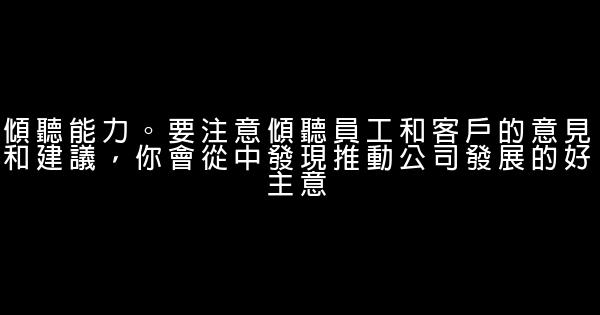 傾聽能力。要注意傾聽員工和客戶的意見和建議，你會從中發現推動公司發展的好主意